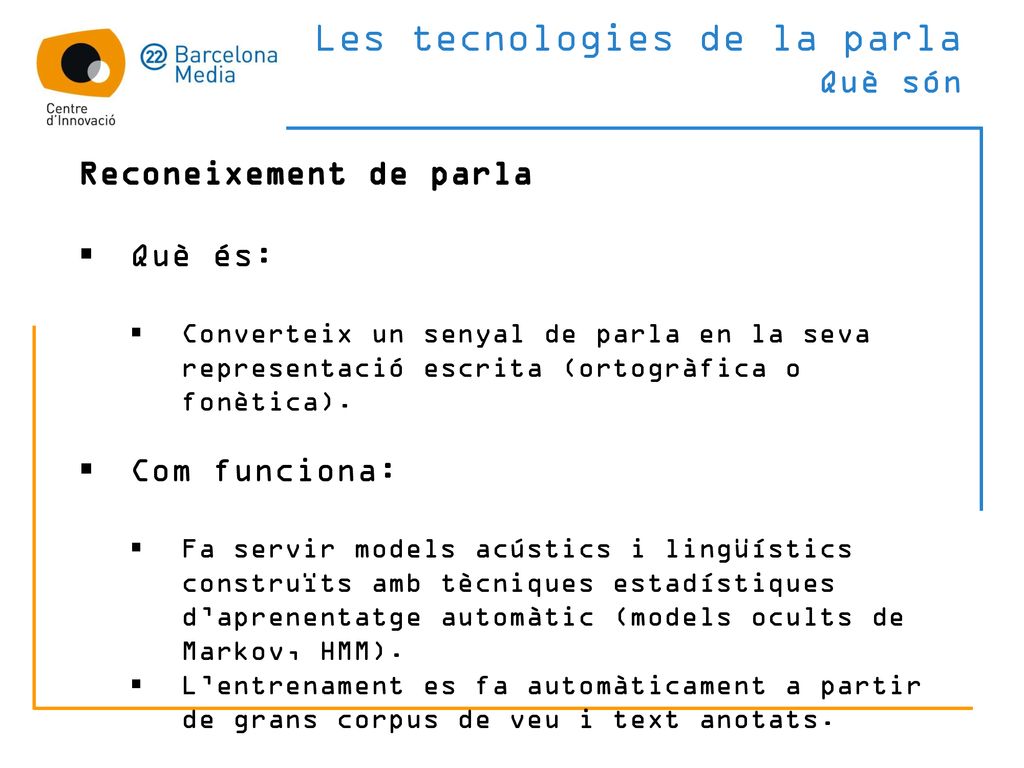 22 Barcelona Media

Centre d'Innovació

Les tecnologies de la parla
Què són

Reconeixement de parla

▪ Què és:

▪ Converteix un senyal de parla en la seva representació escrita (ortogràfica o fonètica).

▪ Com funciona:

▪ Fa servir models acústics i lingüístics construïts amb tècniques estadístiques d'aprenentatge automàtic (models ocults de Markov, HMM).
▪ L'entrenament es fa automàticament a partir de grans corpus de veu i text anotats.